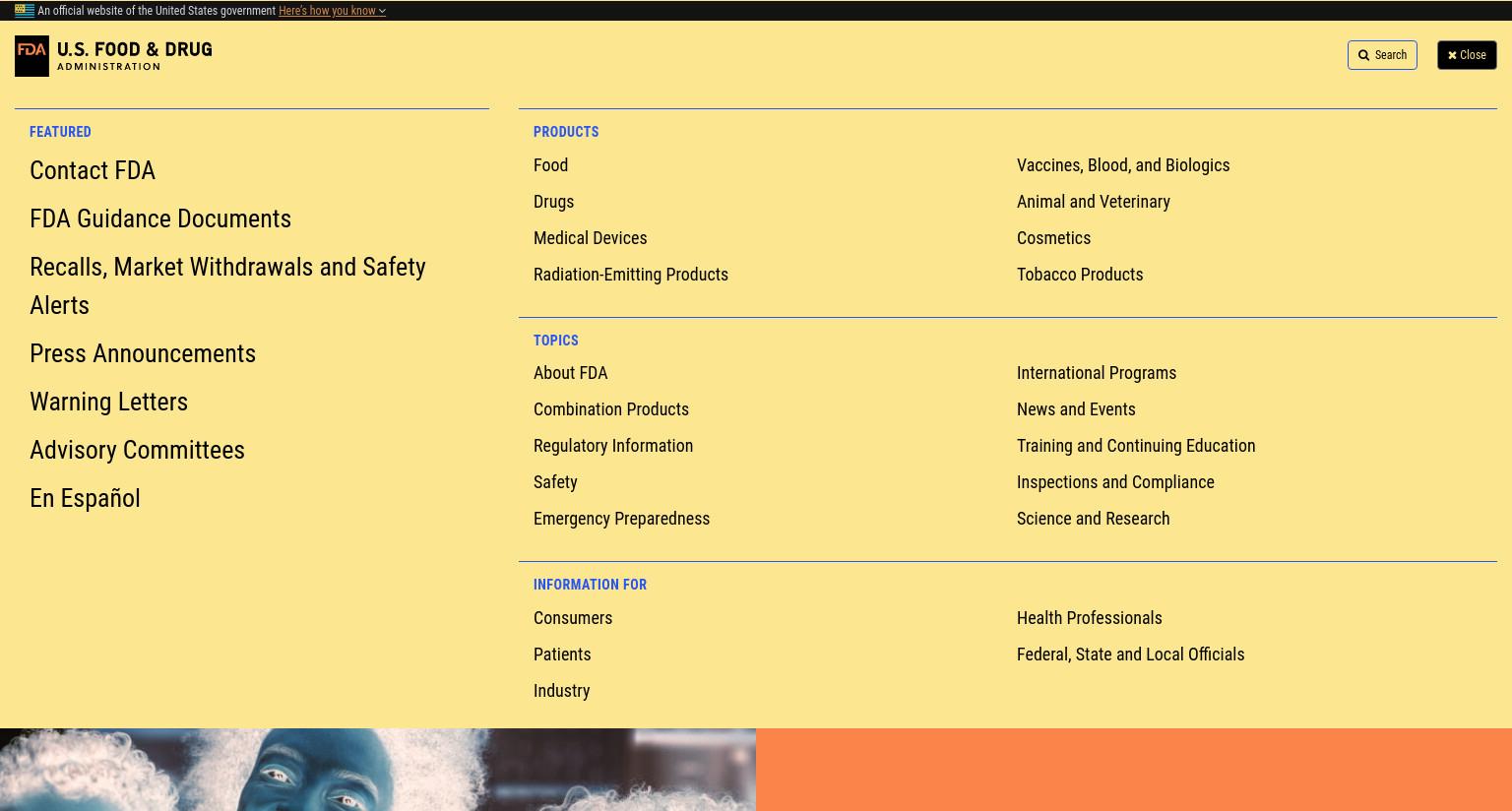 An official website of the United States government Here's how you know

FDA U.S. FOOD & DRUG ADMINISTRATION

Search

Close

FEATURED

Contact FDA

FDA Guidance Documents

Recalls, Market Withdrawals and Safety Alerts

Press Announcements

Warning Letters

Advisory Committees

En Español

PRODUCTS

Food

Drugs

Medical Devices

Radiation-Emitting Products

Vaccines, Blood, and Biologics

Animal and Veterinary

Cosmetics

Tobacco Products

TOPICS

About FDA

Combination Products

Regulatory Information

Safety

Emergency Preparedness

International Programs

News and Events

Training and Continuing Education

Inspections and Compliance

Science and Research

INFORMATION FOR

Consumers

Patients

Industry

Health Professionals

Federal, State and Local Officials